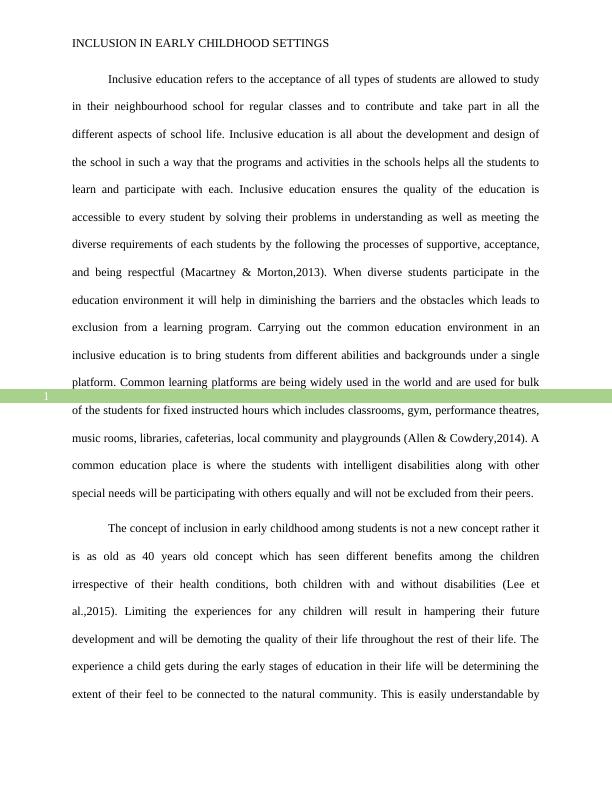 INCLUSION IN EARLY CHILDHOOD SETTINGS

Inclusive education refers to the acceptance of all types of students are allowed to study in their neighbourhood school for regular classes and to contribute and take part in all the different aspects of school life. Inclusive education is all about the development and design of the school in such a way that the programs and activities in the schools helps all the students to learn and participate with each. Inclusive education ensures the quality of the education is accessible to every student by solving their problems in understanding as well as meeting the diverse requirements of each students by the following the processes of supportive, acceptance, and being respectful (Macartney & Morton,2013). When diverse students participate in the education environment it will help in diminishing the barriers and the obstacles which leads to exclusion from a learning program. Carrying out the common education environment in an inclusive education is to bring students from different abilities and backgrounds under a single platform. Common learning platforms are being widely used in the world and are used for bulk of the students for fixed instructed hours which includes classrooms, gym, performance theatres, music rooms, libraries, cafeterias, local community and playgrounds (Allen & Cowdery,2014). A common education place is where the students with intelligent disabilities along with other special needs will be participating with others equally and will not be excluded from their peers.

1

The concept of inclusion in early childhood among students is not a new concept rather it is as old as 40 years old concept which has seen different benefits among the children irrespective of their health conditions, both children with and without disabilities (Lee et al.,2015). Limiting the experiences for any children will result in hampering their future development and will be demoting the quality of their life throughout the rest of their life. The experience a child gets during the early stages of education in their life will be determining the extent of their feel to be connected to the natural community. This is easily understandable by